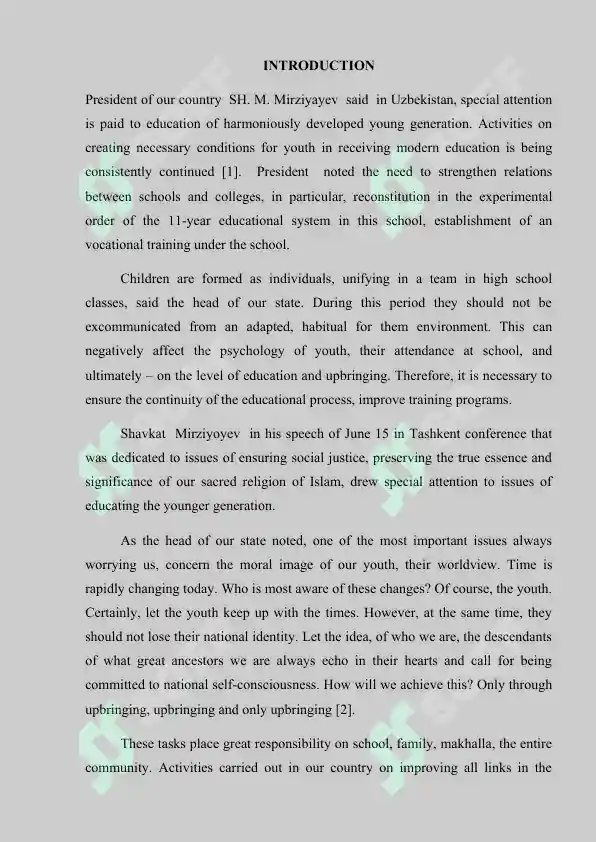 INTRODUCTION

President of our country SH. M. Mirziyayev said in Uzbekistan, special attention is paid to education of harmoniously developed young generation. Activities on creating necessary conditions for youth in receiving modern education is being consistently continued [1]. President noted the need to strengthen relations between schools and colleges, in particular, reconstitution in the experimental order of the 11-year educational system in this school, establishment of an vocational training under the school.

Children are formed as individuals, unifying in a team in high school classes, said the head of our state. During this period they should not be excommunicated from an adapted, habitual for them environment. This can negatively affect the psychology of youth, their attendance at school, and ultimately – on the level of education and upbringing. Therefore, it is necessary to ensure the continuity of the educational process, improve training programs.

Shavkat Mirziyoyev in his speech of June 15 in Tashkent conference that was dedicated to issues of ensuring social justice, preserving the true essence and significance of our sacred religion of Islam, drew special attention to issues of educating the younger generation.

As the head of our state noted, one of the most important issues always worrying us, concern the moral image of our youth, their worldview. Time is rapidly changing today. Who is most aware of these changes? Of course, the youth. Certainly, let the youth keep up with the times. However, at the same time, they should not lose their national identity. Let the idea, of who we are, the descendants of what great ancestors we are always echo in their hearts and call for being committed to national self-consciousness. How will we achieve this? Only through upbringing, upbringing and only upbringing [2].

These tasks place great responsibility on school, family, makhalla, the entire community. Activities carried out in our country on improving all links in the